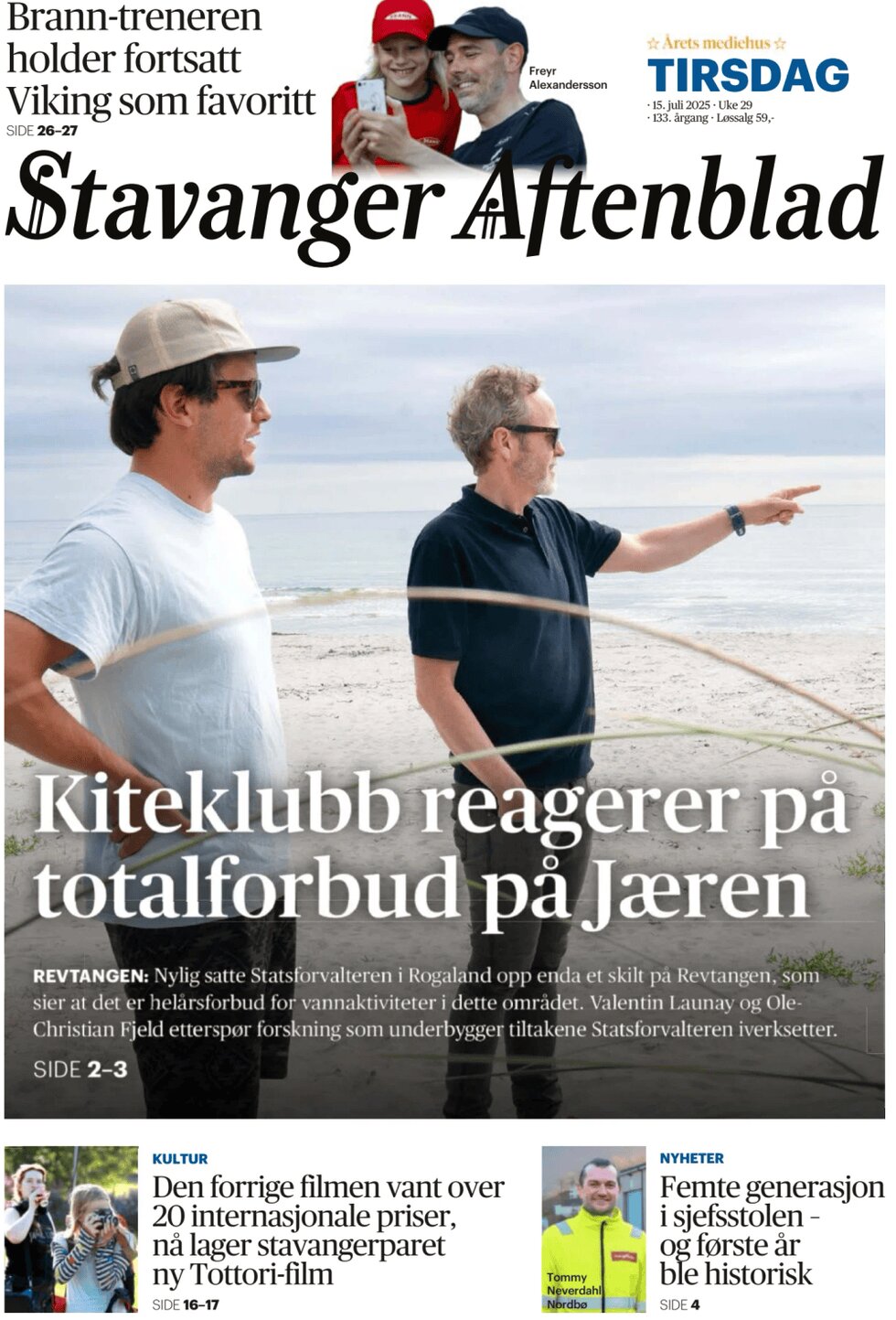 Brann-treneren holder fortsatt Viking som favoritt
SIDE 26–27

Freyr Alexandersson

☆ Årets mediehus ☆
TIRSDAG
· 15. juli 2025 · Uke 29
· 133. årgang · Løssalg 59,-

Stavanger Aftenblad

Kiteklubb reagerer på totalforbud på Jæren

REVTANGEN: Nylig satte Statsforvalteren i Rogaland opp enda et skilt på Revtangen, som sier at det er helårsforbud for vannaktiviteter i dette området. Valentin Launay og Ole-Christian Fjeld etterspør forskning som underbygger tiltakene Statsforvalteren iverksetter.

SIDE 2–3

KULTUR
Den forrige filmen vant over 20 internasjonale priser, nå lager stavangerparet ny Tottori-film
SIDE 16–17

Tommy Neverdahl Nordbø

NYHETER
Femte generasjon i sjefsstolen – og første år ble historisk
SIDE 4